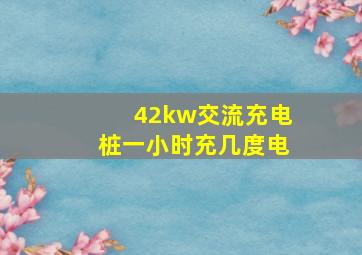 42kw交流充电桩一小时充几度电